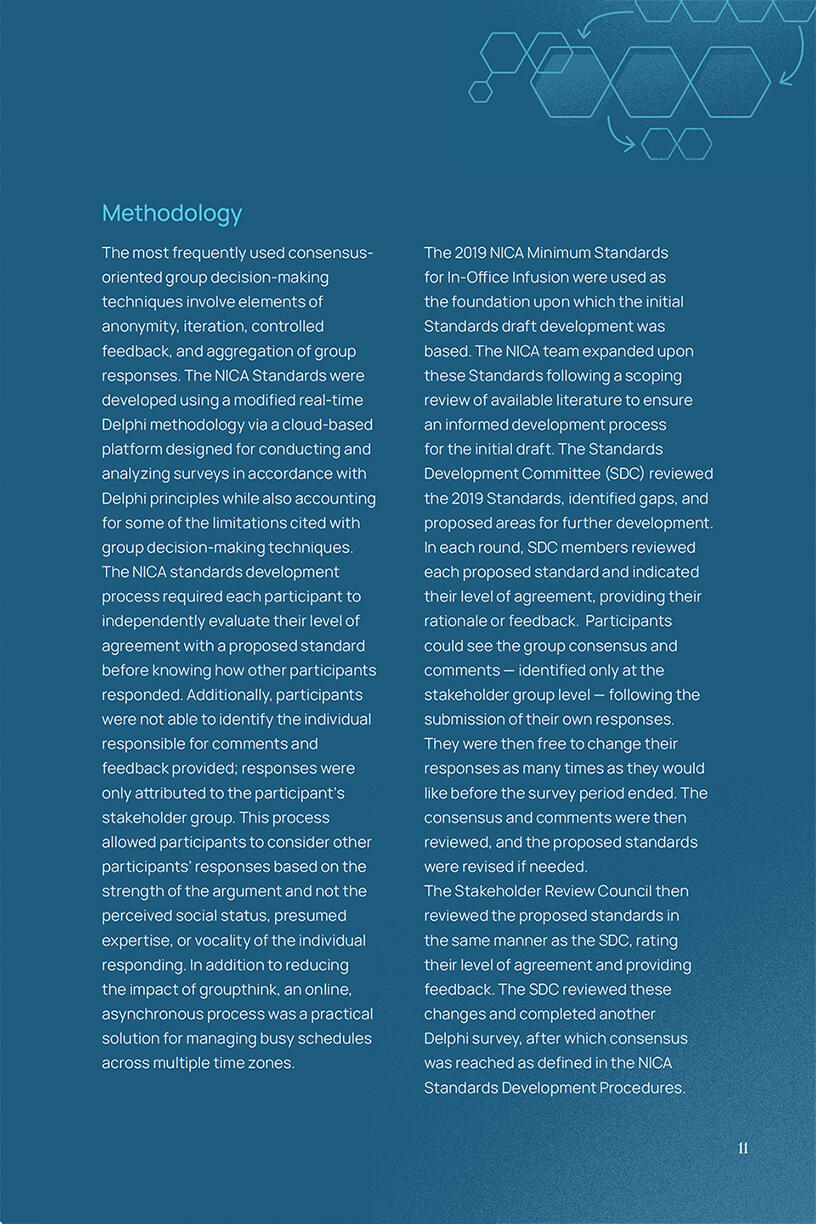 Methodology

The most frequently used consensus-oriented group decision-making techniques involve elements of anonymity, iteration, controlled feedback, and aggregation of group responses. The NICA Standards were developed using a modified real-time Delphi methodology via a cloud-based platform designed for conducting and analyzing surveys in accordance with Delphi principles while also accounting for some of the limitations cited with group decision-making techniques. The NICA standards development process required each participant to independently evaluate their level of agreement with a proposed standard before knowing how other participants responded. Additionally, participants were not able to identify the individual responsible for comments and feedback provided; responses were only attributed to the participant's stakeholder group. This process allowed participants to consider other participants' responses based on the strength of the argument and not the perceived social status, presumed expertise, or vocality of the individual responding. In addition to reducing the impact of groupthink, an online, asynchronous process was a practical solution for managing busy schedules across multiple time zones.

The 2019 NICA Minimum Standards for In-Office Infusion were used as the foundation upon which the initial Standards draft development was based. The NICA team expanded upon these Standards following a scoping review of available literature to ensure an informed development process for the initial draft. The Standards Development Committee (SDC) reviewed the 2019 Standards, identified gaps, and proposed areas for further development. In each round, SDC members reviewed each proposed standard and indicated their level of agreement, providing their rationale or feedback. Participants could see the group consensus and comments — identified only at the stakeholder group level — following the submission of their own responses. They were then free to change their responses as many times as they would like before the survey period ended. The consensus and comments were then reviewed, and the proposed standards were revised if needed.

The Stakeholder Review Council then reviewed the proposed standards in the same manner as the SDC, rating their level of agreement and providing feedback. The SDC reviewed these changes and completed another Delphi survey, after which consensus was reached as defined in the NICA Standards Development Procedures.

11